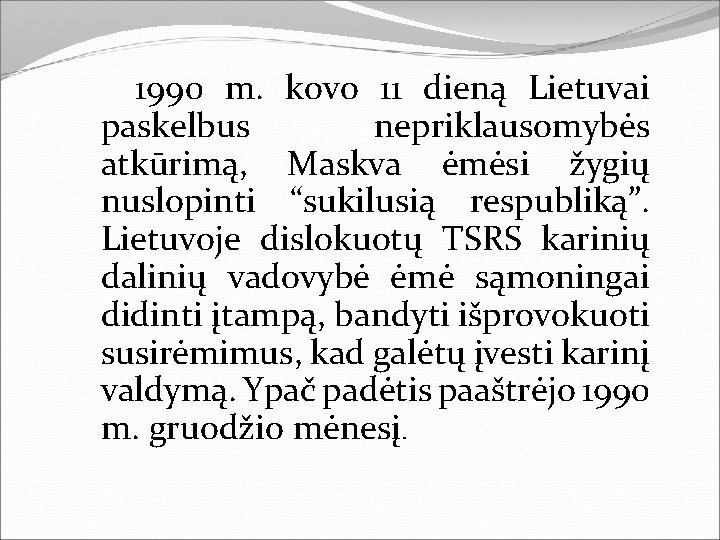 1990 m. kovo 11 dieną Lietuvai paskelbus nepriklausomybės atkūrimą, Maskva ėmėsi žygių nuslopinti “sukilusią respubliką”. Lietuvoje dislokuotų TSRS karinių dalinių vadovybė ėmė sąmoningai didinti įtampą, bandyti išprovokuoti susirėmimus, kad galėtų įvesti karinį valdymą. Ypač padėtis paaštrėjo 1990 m. gruodžio mėnesį.